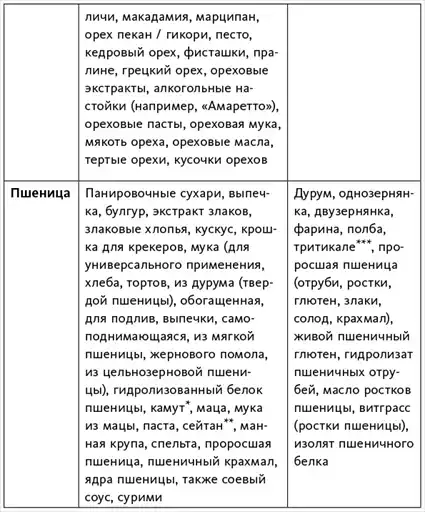 |  | личи, макадамия, марципан, орех пекан / гикори, песто, кедровый орех, фисташки, пралине, грецкий орех, ореховые экстракты, алкогольные настойки (например, «Амаретто»), ореховые пасты, ореховая мука, мякоть ореха, ореховые масла, тертые орехи, кусочки орехов |  |
|---|---|---|
| Пшеница | Панировочные сухари, выпечка, булгур, экстракт злаков, злаковые хлопья, кускус, крошка для крекеров, мука (для универсального применения, хлеба, тортов, из дурума (твердой пшеницы), обогащенная, для подлив, выпечки, самоподнимающаяся, из мягкой пшеницы, жернового помола, из цельнозерновой пшеницы), гидролизованный белок пшеницы, камут$^{*}$, маца, мука из мацы, паста, сейтан$^{**}$, манная крупа, спельта, проросшая пшеница, пшеничный крахмал, ядра пшеницы, также соевый соус, сурими | Дурум, однозернянка, двузернянка, фарина, полба, тритикале$^{***}$, проросшая пшеница (отруби, ростки, глютен, злаки, солод, крахмал), живой пшеничный глютен, гидролизат пшеничных отрубей, масло ростков пшеницы, витграсс (ростки пшеницы), изолят пшеничного белка |